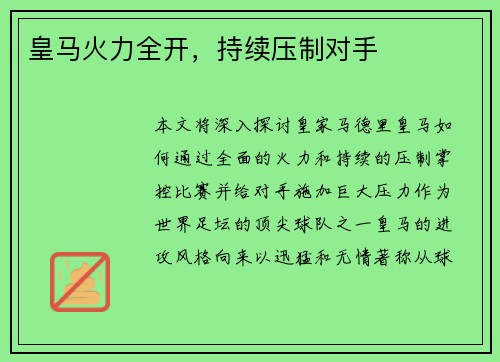 皇马火力全开，持续压制对手

本文将深入探讨皇家马德里皇马如何通过全面的火力和持续的压制掌控比赛并给对手施加巨大压力作为世界足坛的顶尖球队之一皇马的进攻风格向来以迅猛和无情著称从球